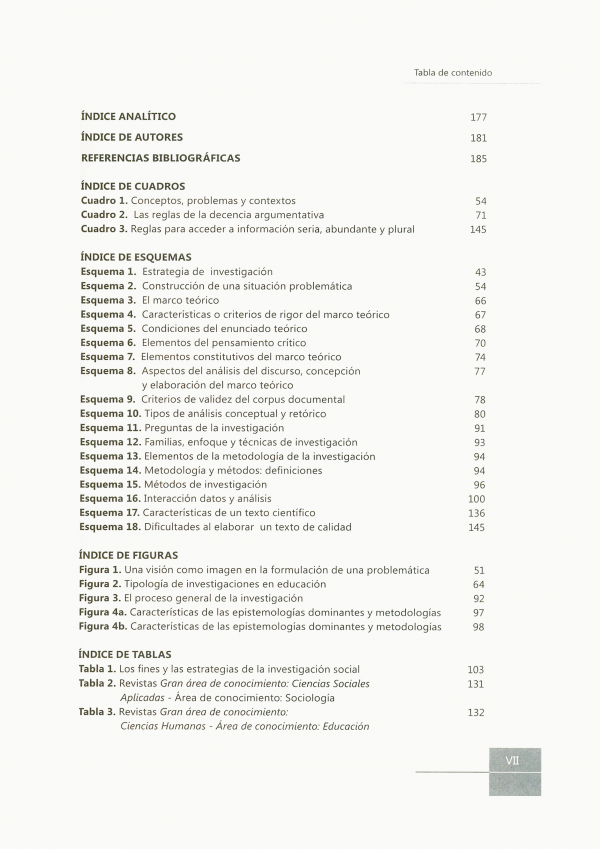 Tabla de contenido

ÍNDICE ANALÍTICO 177

ÍNDICE DE AUTORES 181

REFERENCIAS BIBLIOGRÁFICAS 185

ÍNDICE DE CUADROS
Cuadro 1. Conceptos, problemas y contextos 54
Cuadro 2. Las reglas de la decencia argumentativa 71
Cuadro 3. Reglas para acceder a información seria, abundante y plural 145

ÍNDICE DE ESQUEMAS
Esquema 1. Estrategia de investigación 43
Esquema 2. Construcción de una situación problemática 54
Esquema 3. El marco teórico 66
Esquema 4. Características o criterios de rigor del marco teórico 67
Esquema 5. Condiciones del enunciado teórico 68
Esquema 6. Elementos del pensamiento crítico 70
Esquema 7. Elementos constitutivos del marco teórico 74
Esquema 8. Aspectos del análisis del discurso, concepción y elaboración del marco teórico 77
Esquema 9. Criterios de validez del corpus documental 78
Esquema 10. Tipos de análisis conceptual y retórico 80
Esquema 11. Preguntas de la investigación 91
Esquema 12. Familias, enfoque y técnicas de investigación 93
Esquema 13. Elementos de la metodología de la investigación 94
Esquema 14. Metodología y métodos: definiciones 94
Esquema 15. Métodos de investigación 96
Esquema 16. Interacción datos y análisis 100
Esquema 17. Características de un texto científico 136
Esquema 18. Dificultades al elaborar un texto de calidad 145

ÍNDICE DE FIGURAS
Figura 1. Una visión como imagen en la formulación de una problemática 51
Figura 2. Tipología de investigaciones en educación 64
Figura 3. El proceso general de la investigación 92
Figura 4a. Características de las epistemologías dominantes y metodologías 97
Figura 4b. Características de las epistemologías dominantes y metodologías 98

ÍNDICE DE TABLAS
Tabla 1. Los fines y las estrategias de la investigación social 103
Tabla 2. Revistas Gran área de conocimiento: Ciencias Sociales Aplicadas - Área de conocimiento: Sociología 131
Tabla 3. Revistas Gran área de conocimiento: Ciencias Humanas - Área de conocimiento: Educación 132

VII